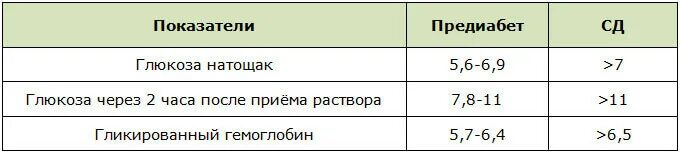 | Показатели | Предиабет | СД |
|---|---|---|
| Глюкоза натощак | 5,6-6,9 | >7 |
| Глюкоза через 2 часа после приёма раствора | 7,8-11 | >11 |
| Гликированный гемоглобин | 5,7-6,4 | >6,5 |